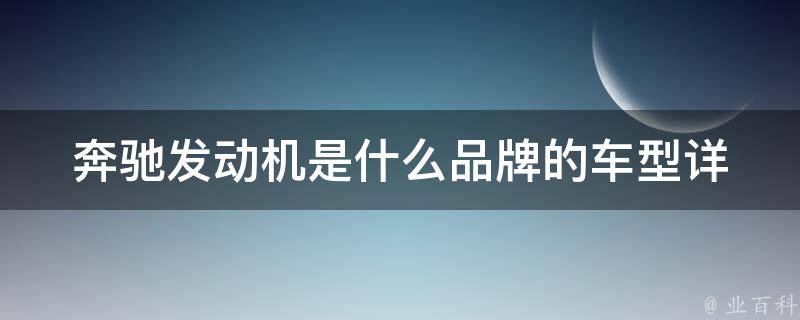 奔驰发动机是什么品牌的车型详

@ 业百科